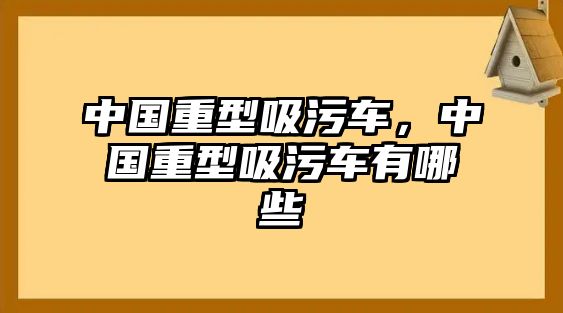 中国重型吸污车，中国重型吸污车有哪些